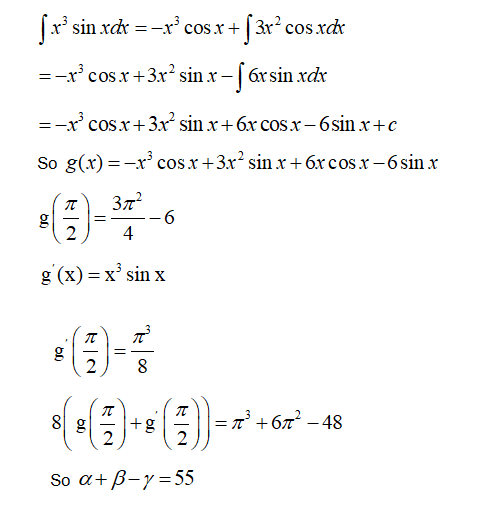 $\int x^3 \sin x dx = -x^3 \cos x + \int 3x^2 \cos x dx$

$= -x^3 \cos x + 3x^2 \sin x - \int 6x \sin x dx$

$= -x^3 \cos x + 3x^2 \sin x + 6x \cos x - 6 \sin x + c$

So $g(x) = -x^3 \cos x + 3x^2 \sin x + 6x \cos x - 6 \sin x$

$g\left(\frac{\pi}{2}\right) = \frac{3\pi^2}{4} - 6$

$g'(x) = x^3 \sin x$

$g'\left(\frac{\pi}{2}\right) = \frac{\pi^3}{8}$

$8\left(g\left(\frac{\pi}{2}\right) + g'\left(\frac{\pi}{2}\right)\right) = \pi^3 + 6\pi^2 - 48$

So $\alpha + \beta - \gamma = 55$